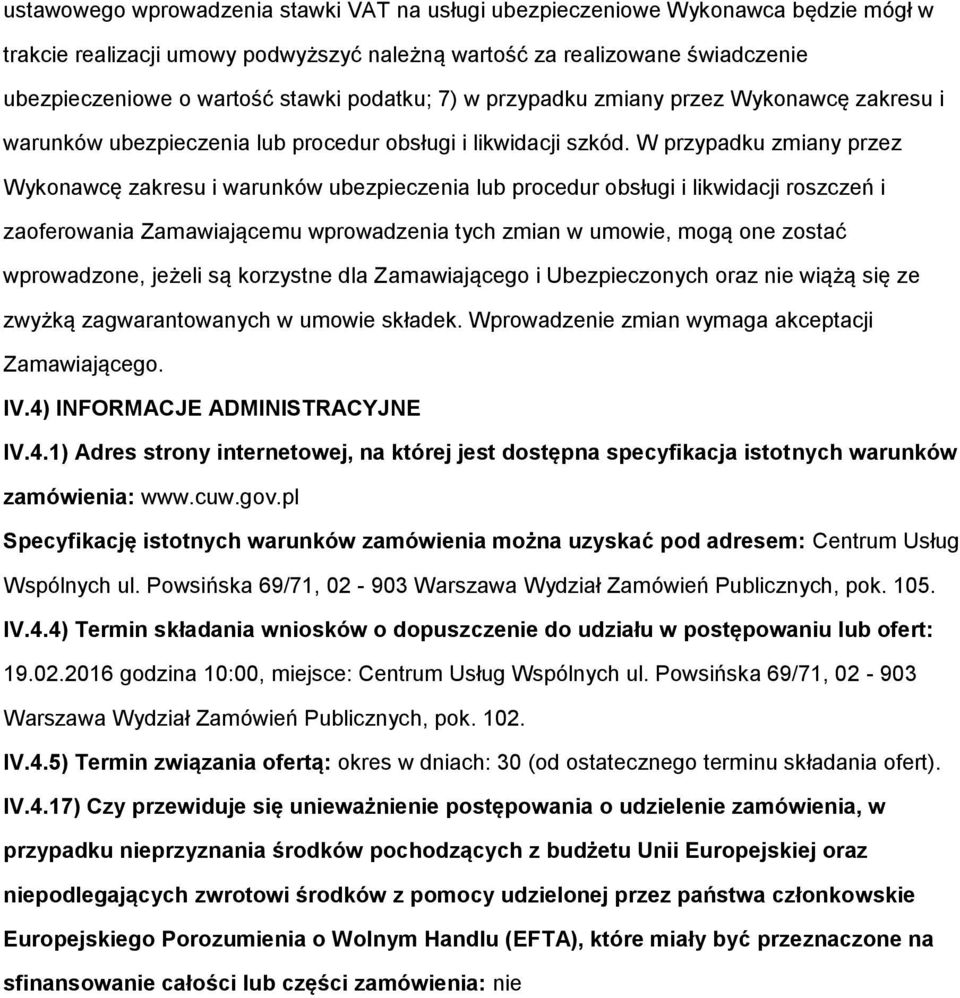 ustawowego wprowadzenia stawki VAT na usługi ubezpieczeniowe Wykonawca będzie mógł w trakcie realizacji umowy podwyższyć należną wartość za realizowane świadczenie ubezpieczeniowe o wartość stawki podatku; 7) w przypadku zmiany przez Wykonawcę zakresu i warunków ubezpieczenia lub procedur obsługi i likwidacji szkód. W przypadku zmiany przez Wykonawcę zakresu i warunków ubezpieczenia lub procedur obsługi i likwidacji roszczeń i zaoferowania Zamawiającemu wprowadzenia tych zmian w umowie, mogą one zostać wprowadzone, jeżeli są korzystne dla Zamawiającego i Ubezpieczonych oraz nie wiążą się ze zwyżką zagwarantowanych w umowie składek. Wprowadzenie zmian wymaga akceptacji Zamawiającego.

IV.4) INFORMACJE ADMINISTRACYJNE

IV.4.1) Adres strony internetowej, na której jest dostępna specyfikacja istotnych warunków zamówienia: www.cuw.gov.pl

Specyfikację istotnych warunków zamówienia można uzyskać pod adresem: Centrum Usług Wspólnych ul. Powsińska 69/71, 02 - 903 Warszawa Wydział Zamówień Publicznych, pok. 105.

IV.4.4) Termin składania wniosków o dopuszczenie do udziału w postępowaniu lub ofert: 19.02.2016 godzina 10:00, miejsce: Centrum Usług Wspólnych ul. Powsińska 69/71, 02 - 903 Warszawa Wydział Zamówień Publicznych, pok. 102.

IV.4.5) Termin związania ofertą: okres w dniach: 30 (od ostatecznego terminu składania ofert).

IV.4.17) Czy przewiduje się unieważnienie postępowania o udzielenie zamówienia, w przypadku nieprzyznania środków pochodzących z budżetu Unii Europejskiej oraz niepodlegających zwrotowi środków z pomocy udzielonej przez państwa członkowskie Europejskiego Porozumienia o Wolnym Handlu (EFTA), które miały być przeznaczone na sfinansowanie całości lub części zamówienia: nie